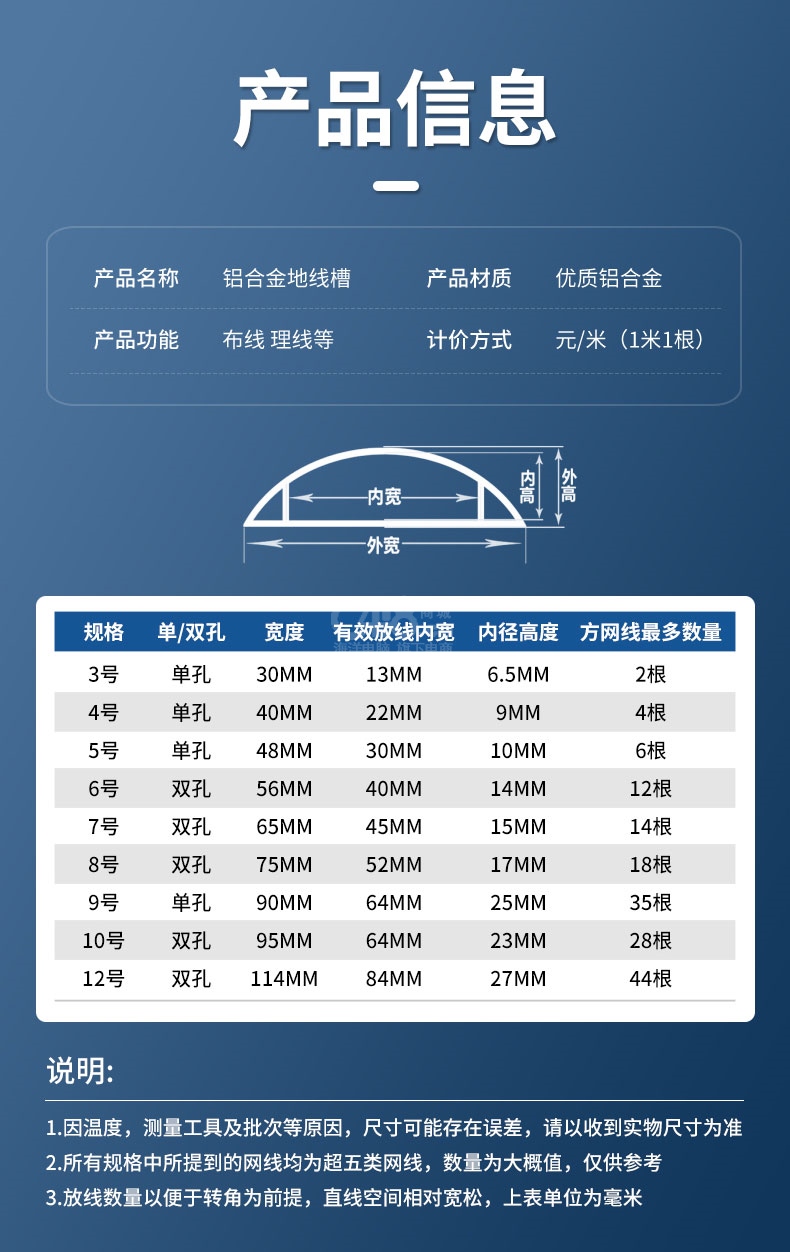 产品信息

产品名称　铝合金地线槽　产品材质　优质铝合金
产品功能　布线 理线等　计价方式　元/米（1米1根）

内宽
内高
外高
外宽

| 规格 | 单/双孔 | 宽度 | 有效放线内宽 | 内径高度 | 方网线最多数量 |
|---|---|---|---|---|---|
| 3号 | 单孔 | 30MM | 13MM | 6.5MM | 2根 |
| 4号 | 单孔 | 40MM | 22MM | 9MM | 4根 |
| 5号 | 单孔 | 48MM | 30MM | 10MM | 6根 |
| 6号 | 双孔 | 56MM | 40MM | 14MM | 12根 |
| 7号 | 双孔 | 65MM | 45MM | 15MM | 14根 |
| 8号 | 双孔 | 75MM | 52MM | 17MM | 18根 |
| 9号 | 单孔 | 90MM | 64MM | 25MM | 35根 |
| 10号 | 双孔 | 95MM | 64MM | 23MM | 28根 |
| 12号 | 双孔 | 114MM | 84MM | 27MM | 44根 |

说明:

1.因温度，测量工具及批次等原因，尺寸可能存在误差，请以收到实物尺寸为准
2.所有规格中所提到的网线均为超五类网线，数量为大概值，仅供参考
3.放线数量以便于转角为前提，直线空间相对宽松，上表单位为毫米